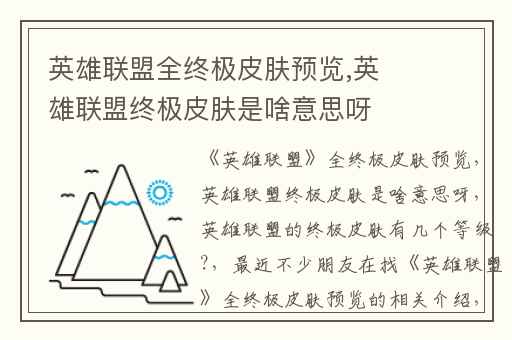 英雄联盟全终极皮肤预览,英雄联盟终极皮肤是啥意思呀

《英雄联盟》全终极皮肤预览，英雄联盟终极皮肤是啥意思呀，英雄联盟的终极皮肤有几个等级?，最近不少朋友在找《英雄联盟》全终极皮肤预览的相关介绍，